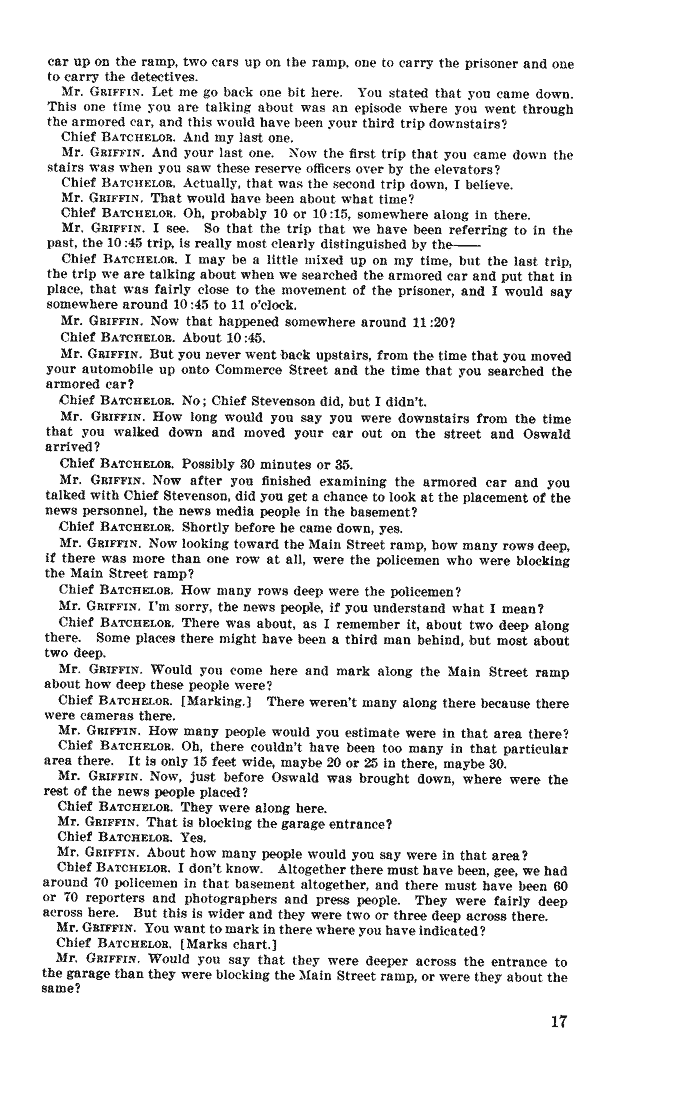 car up on the ramp, two cars up on the ramp, one to carry the prisoner and one to carry the detectives.

Mr. GRIFFIN. Let me go back one bit here. You stated that you came down. This one time you are talking about was an episode where you went through the armored car, and this would have been your third trip downstairs?

Chief BATCHELOR. And my last one.

Mr. GRIFFIN. And your last one. Now the first trip that you came down the stairs was when you saw these reserve officers over by the elevators?

Chief BATCHELOR. Actually, that was the second trip down, I believe.

Mr. GRIFFIN. That would have been about what time?

Chief BATCHELOR. Oh, probably 10 or 10:15, somewhere along in there.

Mr. GRIFFIN. I see. So that the trip that we have been referring to in the past, the 10:45 trip, is really most clearly distinguished by the——

Chief BATCHELOR. I may be a little mixed up on my time, but the last trip, the trip we are talking about when we searched the armored car and put that in place, that was fairly close to the movement of the prisoner, and I would say somewhere around 10:45 to 11 o'clock.

Mr. GRIFFIN. Now that happened somewhere around 11:20?

Chief BATCHELOR. About 10:45.

Mr. GRIFFIN. But you never went back upstairs, from the time that you moved your automobile up onto Commerce Street and the time that you searched the armored car?

Chief BATCHELOR. No; Chief Stevenson did, but I didn't.

Mr. GRIFFIN. How long would you say you were downstairs from the time that you walked down and moved your car out on the street and Oswald arrived?

Chief BATCHELOR. Possibly 30 minutes or 35.

Mr. GRIFFIN. Now after you finished examining the armored car and you talked with Chief Stevenson, did you get a chance to look at the placement of the news personnel, the news media people in the basement?

Chief BATCHELOR. Shortly before he came down, yes.

Mr. GRIFFIN. Now looking toward the Main Street ramp, how many rows deep, if there was more than one row at all, were the policemen who were blocking the Main Street ramp?

Chief BATCHELOR. How many rows deep were the policemen?

Mr. GRIFFIN. I'm sorry, the news people, if you understand what I mean?

Chief BATCHELOR. There was about, as I remember it, about two deep along there. Some places there might have been a third man behind, but most about two deep.

Mr. GRIFFIN. Would you come here and mark along the Main Street ramp about how deep these people were?

Chief BATCHELOR. [Marking.] There weren't many along there because there were cameras there.

Mr. GRIFFIN. How many people would you estimate were in that area there?

Chief BATCHELOR. Oh, there couldn't have been too many in that particular area there. It is only 15 feet wide, maybe 20 or 25 in there, maybe 30.

Mr. GRIFFIN. Now, just before Oswald was brought down, where were the rest of the news people placed?

Chief BATCHELOR. They were along here.

Mr. GRIFFIN. That is blocking the garage entrance?

Chief BATCHELOR. Yes.

Mr. GRIFFIN. About how many people would you say were in that area?

Chief BATCHELOR. I don't know. Altogether there must have been, gee, we had around 70 policemen in that basement altogether, and there must have been 60 or 70 reporters and photographers and press people. They were fairly deep across here. But this is wider and they were two or three deep across there.

Mr. GRIFFIN. You want to mark in there where you have indicated?

Chief BATCHELOR. [Marks chart.]

Mr. GRIFFIN. Would you say that they were deeper across the entrance to the garage than they were blocking the Main Street ramp, or were they about the same?

17